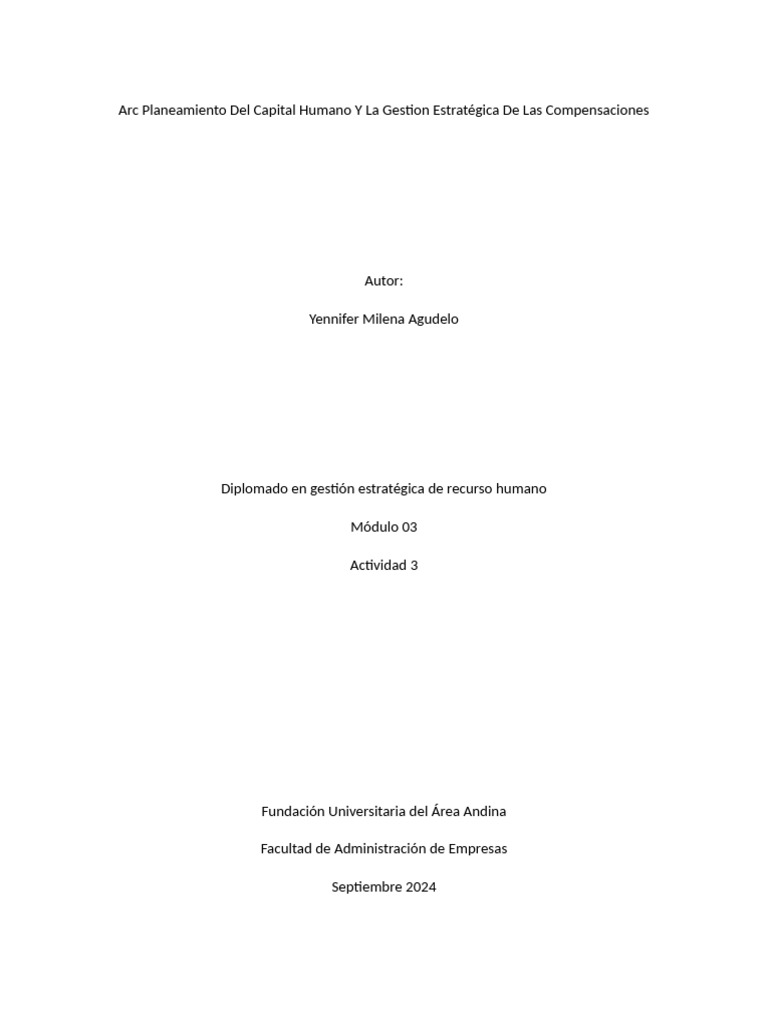 Arc Planeamiento Del Capital Humano Y La Gestion Estratégica De Las Compensaciones

Autor:

Yennifer Milena Agudelo

Diplomado en gestión estratégica de recurso humano

Módulo 03

Actividad 3

Fundación Universitaria del Área Andina

Facultad de Administración de Empresas

Septiembre 2024